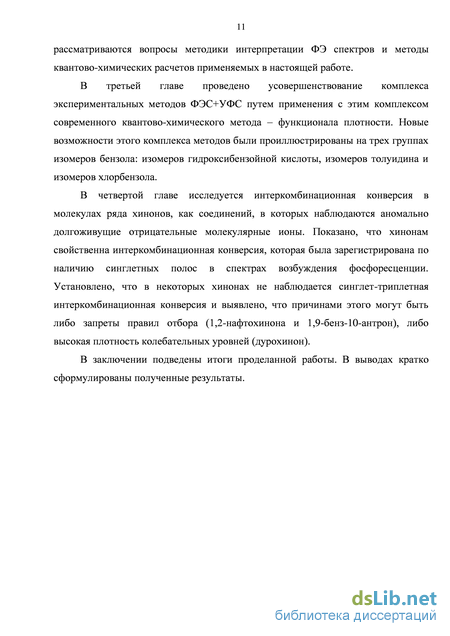 11

рассматриваются вопросы методики интерпретации ФЭ спектров и методы квантово-химических расчетов применяемых в настоящей работе.

В третьей главе проведено усовершенствование комплекса экспериментальных методов ФЭС+УФС путем применения с этим комплексом современного квантово-химического метода – функционала плотности. Новые возможности этого комплекса методов были проиллюстрированы на трех группах изомеров бензола: изомеров гидроксибензойной кислоты, изомеров толуидина и изомеров хлорбензола.

В четвертой главе исследуется интеркомбинационная конверсия в молекулах ряда хинонов, как соединений, в которых наблюдаются аномально долгоживущие отрицательные молекулярные ионы. Показано, что хинонам свойственна интеркомбинационная конверсия, которая была зарегистрирована по наличию синглетных полос в спектрах возбуждения фосфоресценции. Установлено, что в некоторых хинонах не наблюдается синглет-триплетная интеркомбинационная конверсия и выявлено, что причинами этого могут быть либо запреты правил отбора (1,2-нафтохинона и 1,9-бенз-10-антрон), либо высокая плотность колебательных уровней (дурохинон).

В заключении подведены итоги проделанной работы. В выводах кратко сформулированы полученные результаты.

dsLib.net
библиотека диссертаций